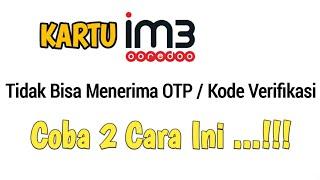 KARTU im3 ooredoo

Tidak Bisa Menerima OTP / Kode Verifikasi

Coba 2 Cara Ini ...!!!